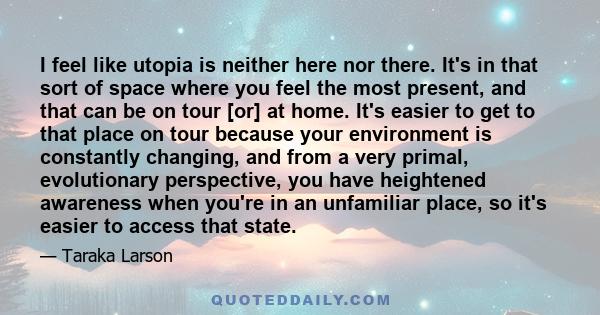 I feel like utopia is neither here nor there. It's in that sort of space where you feel the most present, and that can be on tour [or] at home. It's easier to get to that place on tour because your environment is constantly changing, and from a very primal, evolutionary perspective, you have heightened awareness when you're in an unfamiliar place, so it's easier to access that state.

— Taraka Larson

QUOTEDDAILY.COM